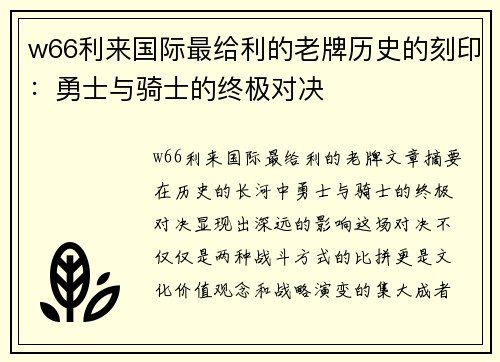 w66利来国际最给利的老牌历史的刻印：勇士与骑士的终极对决

w66利来国际最给利的老牌文章摘要在历史的长河中勇士与骑士的终极对决显现出深远的影响这场对决不仅仅是两种战斗方式的比拼更是文化价值观念和战略演变的集大成者